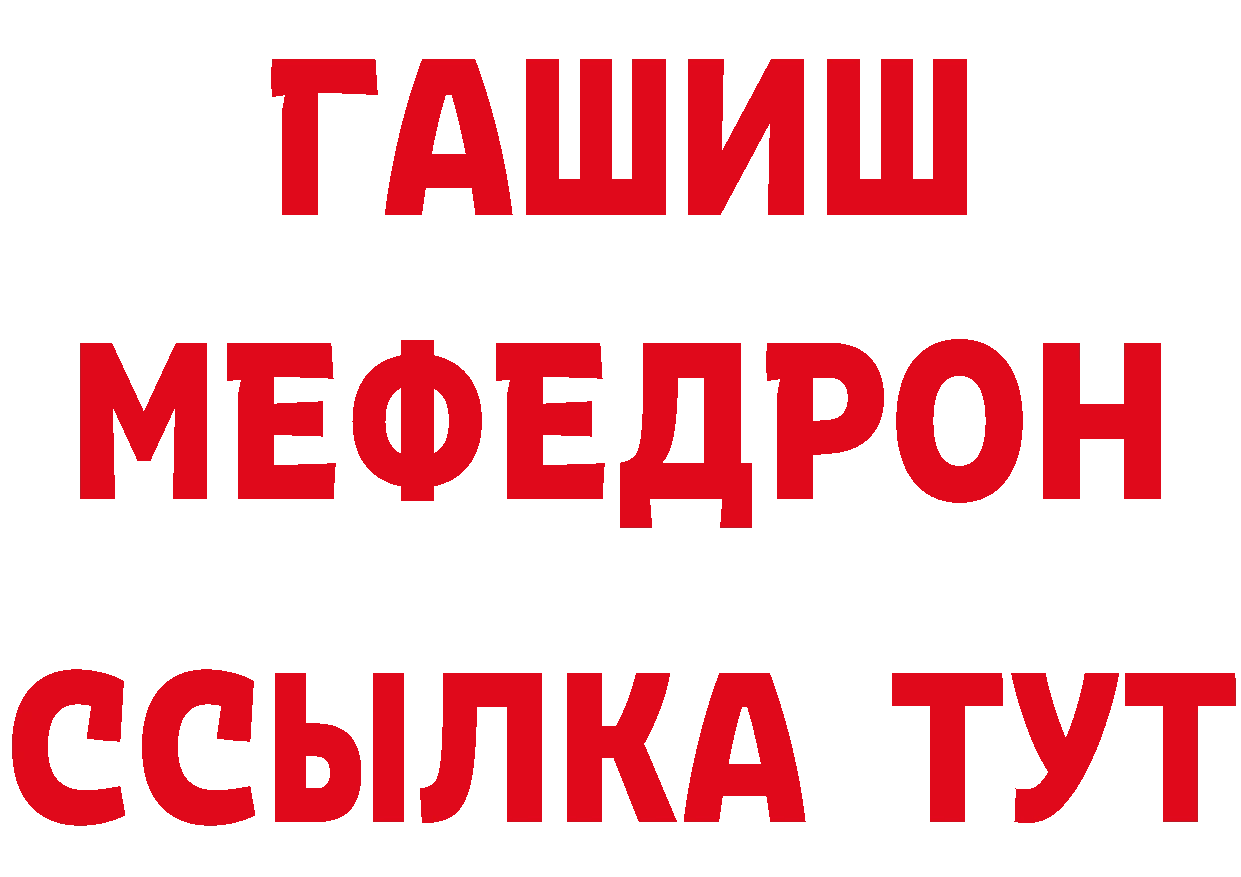 ГАШИШ
МЕФЕДРОН
ССЫЛКА ТУТ